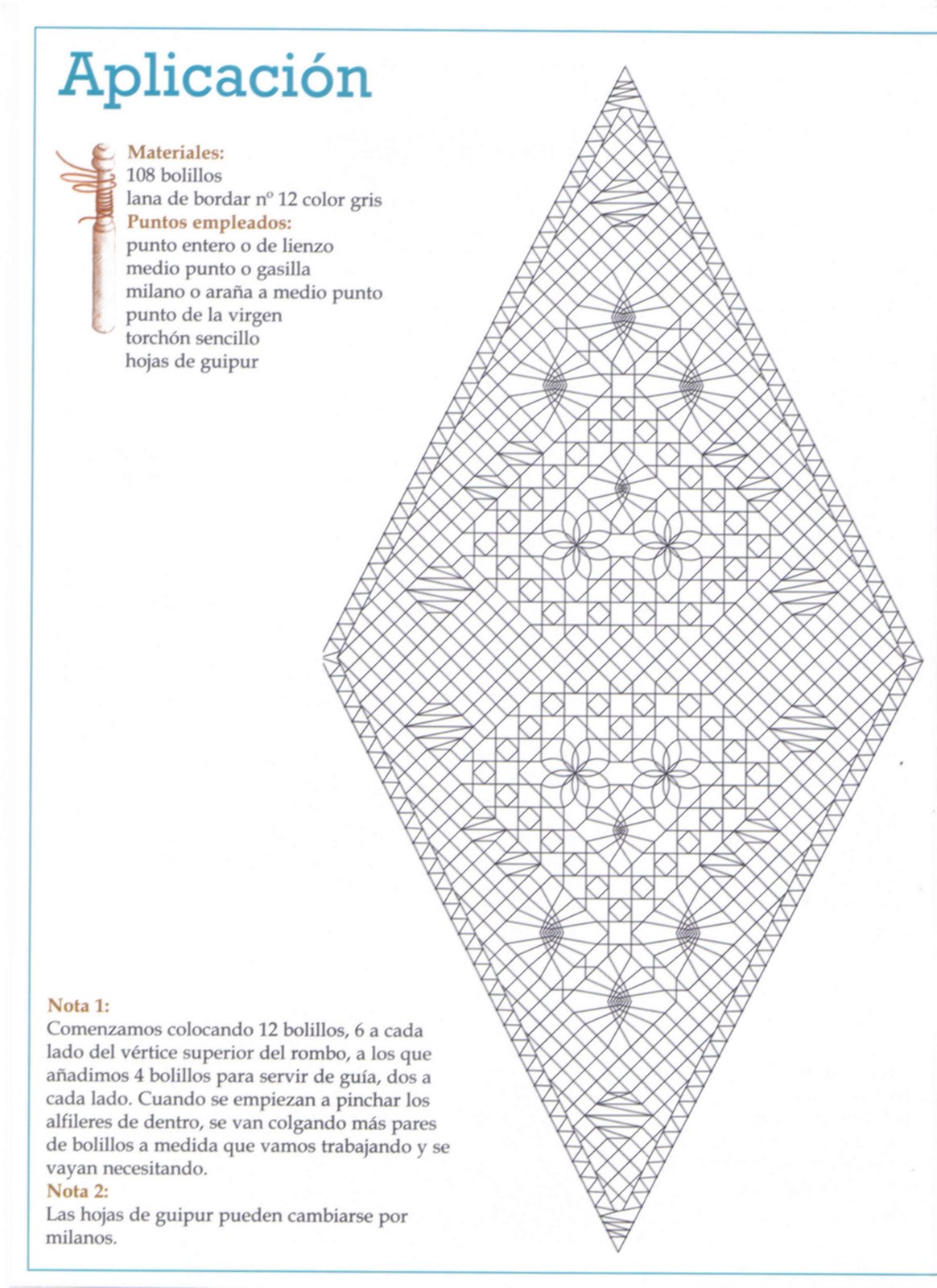 Aplicación

Materiales:
108 bolillos
lana de bordar nº 12 color gris
Puntos empleados:
punto entero o de lienzo
medio punto o gasilla
milano o araña a medio punto
punto de la virgen
torchón sencillo
hojas de guipur

Nota 1:
Comenzamos colocando 12 bolillos, 6 a cada lado del vértice superior del rombo, a los que añadimos 4 bolillos para servir de guía, dos a cada lado. Cuando se empiezan a pinchar los alfileres de dentro, se van colgando más pares de bolillos a medida que vamos trabajando y se vayan necesitando.
Nota 2:
Las hojas de guipur pueden cambiarse por milanos.